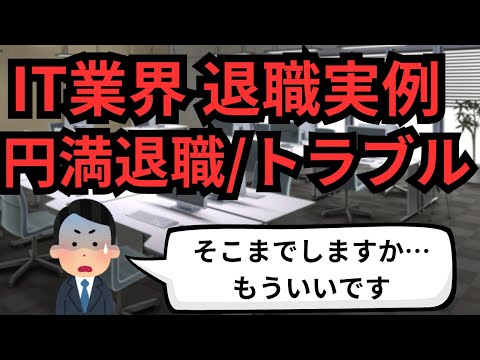 IT業界 退職実例
円満退職/トラブル

そこまでしますか…
もういいです